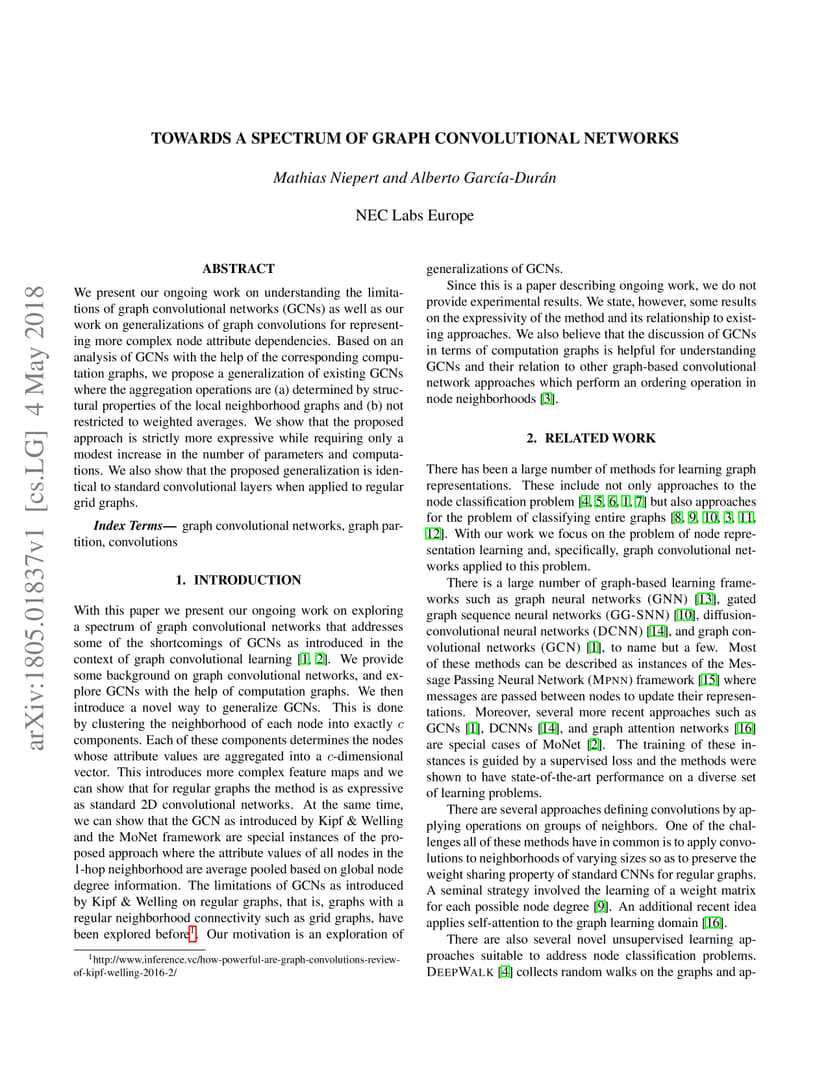 arXiv:1805.01837v1 [cs.LG] 4 May 2018

TOWARDS A SPECTRUM OF GRAPH CONVOLUTIONAL NETWORKS

Mathias Niepert and Alberto García-Durán

NEC Labs Europe

ABSTRACT

We present our ongoing work on understanding the limitations of graph convolutional networks (GCNs) as well as our work on generalizations of graph convolutions for representing more complex node attribute dependencies. Based on an analysis of GCNs with the help of the corresponding computation graphs, we propose a generalization of existing GCNs where the aggregation operations are (a) determined by structural properties of the local neighborhood graphs and (b) not restricted to weighted averages. We show that the proposed approach is strictly more expressive while requiring only a modest increase in the number of parameters and computations. We also show that the proposed generalization is identical to standard convolutional layers when applied to regular grid graphs.

Index Terms— graph convolutional networks, graph partition, convolutions

1. INTRODUCTION

With this paper we present our ongoing work on exploring a spectrum of graph convolutional networks that addresses some of the shortcomings of GCNs as introduced in the context of graph convolutional learning [1, 2]. We provide some background on graph convolutional networks, and explore GCNs with the help of computation graphs. We then introduce a novel way to generalize GCNs. This is done by clustering the neighborhood of each node into exactly $c$ components. Each of these components determines the nodes whose attribute values are aggregated into a $c$-dimensional vector. This introduces more complex feature maps and we can show that for regular graphs the method is as expressive as standard 2D convolutional networks. At the same time, we can show that the GCN as introduced by Kipf & Welling and the MoNet framework are special instances of the proposed approach where the attribute values of all nodes in the 1-hop neighborhood are average pooled based on global node degree information. The limitations of GCNs as introduced by Kipf & Welling on regular graphs, that is, graphs with a regular neighborhood connectivity such as grid graphs, have been explored before$^1$. Our motivation is an exploration of

$^1$http://www.inference.vc/how-powerful-are-graph-convolutions-review-of-kipf-welling-2016-2/

generalizations of GCNs.

Since this is a paper describing ongoing work, we do not provide experimental results. We state, however, some results on the expressivity of the method and its relationship to existing approaches. We also believe that the discussion of GCNs in terms of computation graphs is helpful for understanding GCNs and their relation to other graph-based convolutional network approaches which perform an ordering operation in node neighborhoods [3].

2. RELATED WORK

There has been a large number of methods for learning graph representations. These include not only approaches to the node classification problem [4, 5, 6, 1, 7] but also approaches for the problem of classifying entire graphs [8, 9, 10, 3, 11, 12]. With our work we focus on the problem of node representation learning and, specifically, graph convolutional networks applied to this problem.

There is a large number of graph-based learning frameworks such as graph neural networks (GNN) [13], gated graph sequence neural networks (GG-SNN) [10], diffusion-convolutional neural networks (DCNN) [14], and graph convolutional networks (GCN) [1], to name but a few. Most of these methods can be described as instances of the Message Passing Neural Network (MPNN) framework [15] where messages are passed between nodes to update their representations. Moreover, several more recent approaches such as GCNs [1], DCNNs [14], and graph attention networks [16] are special cases of MoNet [2]. The training of these instances is guided by a supervised loss and the methods were shown to have state-of-the-art performance on a diverse set of learning problems.

There are several approaches defining convolutions by applying operations on groups of neighbors. One of the challenges all of these methods have in common is to apply convolutions to neighborhoods of varying sizes so as to preserve the weight sharing property of standard CNNs for regular graphs. A seminal strategy involved the learning of a weight matrix for each possible node degree [9]. An additional recent idea applies self-attention to the graph learning domain [16].

There are also several novel unsupervised learning approaches suitable to address node classification problems. DEEPWALK [4] collects random walks on the graphs and ap-